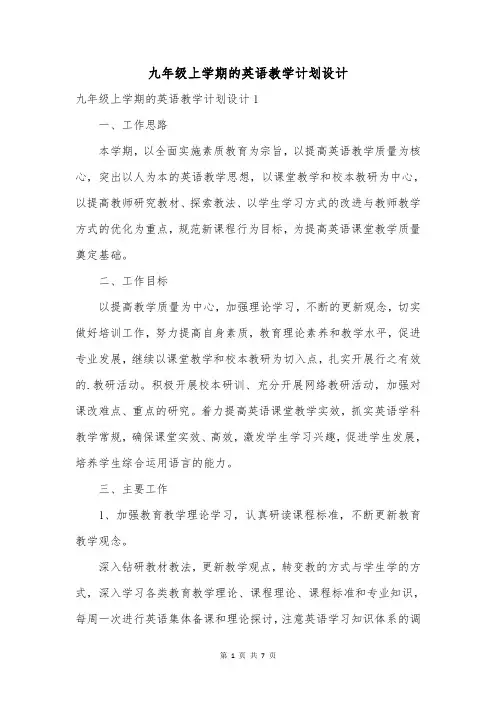 九年级上学期的英语教学计划设计

九年级上学期的英语教学计划设计 1

一、工作思路

本学期，以全面实施素质教育为宗旨，以提高英语教学质量为核心，突出以人为本的英语教学思想，以课堂教学和校本教研为中心，以提高教师研究教材、探索教法、以学生学习方式的改进与教师教学方式的优化为重点，规范新课程行为目标，为提高英语课堂教学质量奠定基础。

二、工作目标

以提高教学质量为中心，加强理论学习，不断的更新观念，切实做好培训工作，努力提高自身素质，教育理论素养和教学水平，促进专业发展，继续以课堂教学和校本教研为切入点，扎实开展行之有效的.教研活动。积极开展校本研训、充分开展网络教研活动，加强对课改难点、重点的研究。着力提高英语课堂教学实效，抓实英语学科教学常规，确保课堂实效、高效，激发学生学习兴趣，促进学生发展，培养学生综合运用语言的能力。

三、主要工作

1、加强教育教学理论学习，认真研读课程标准，不断更新教育教学观念。

深入钻研教材教法，更新教学观点，转变教的方式与学生学的方式，深入学习各类教育教学理论、课程理论、课程标准和专业知识，每周一次进行英语集体备课和理论探讨，注意英语学习知识体系的调

第 1 页 共 7 页